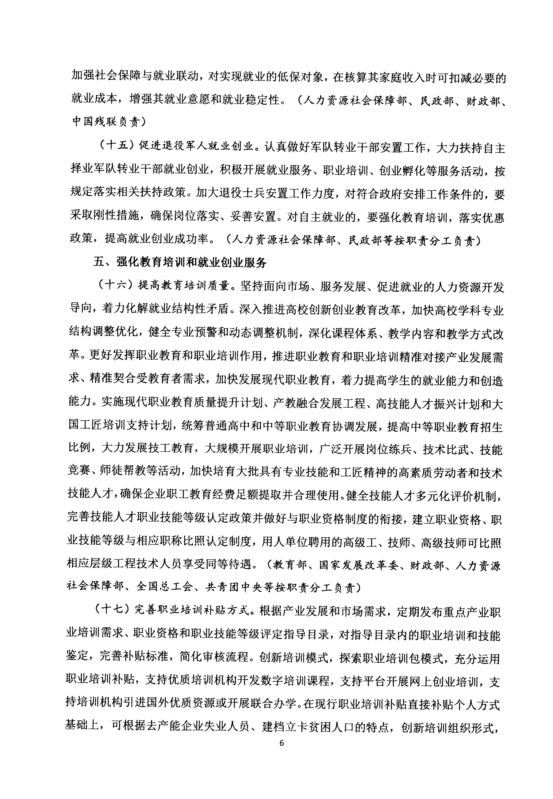 加强社会保障与就业联动，对实现就业的低保对象，在核算其家庭收入时可扣减必要的就业成本，增强其就业意愿和就业稳定性。（人力资源社会保障部、民政部、财政部、中国残联负责）

（十五）促进退役军人就业创业。认真做好军队转业干部安置工作，大力扶持自主择业军队转业干部就业创业，积极开展就业服务、职业培训、创业孵化等服务活动，按规定落实相关扶持政策。加大退役士兵安置工作力度，对符合政府安排工作条件的，要采取刚性措施，确保岗位落实、妥善安置。对自主就业的，要强化教育培训，落实优惠政策，提高就业创业成功率。（人力资源社会保障部、民政部等按职责分工负责）

五、强化教育培训和就业创业服务

（十六）提高教育培训质量。坚持面向市场、服务发展、促进就业的人力资源开发导向，着力化解就业结构性矛盾。深入推进高校创新创业教育改革，加快高校学科专业结构调整优化，健全专业预警和动态调整机制，深化课程体系、教学内容和教学方式改革。更好发挥职业教育和职业培训作用，推进职业教育和职业培训精准对接产业发展需求、精准契合受教育者需求，加快发展现代职业教育，着力提高学生的就业能力和创造能力。实施现代职业教育质量提升计划、产教融合发展工程、高技能人才振兴计划和大国工匠培训支持计划，统筹普通高中和中等职业教育协调发展，提高中等职业教育招生比例，大力发展技工教育，大规模开展职业培训，广泛开展岗位练兵、技术比武、技能竞赛、师徒帮教等活动，加快培育大批具有专业技能和工匠精神的高素质劳动者和技术技能人才，确保企业职工教育经费足额提取并合理使用。健全技能人才多元化评价机制，完善技能人才职业技能等级认定政策并做好与职业资格制度的衔接，建立职业资格、职业技能等级与相应职称比照认定制度，用人单位聘用的高级工、技师、高级技师可比照相应层级工程技术人员享受同等待遇。（教育部、国家发展改革委、财政部、人力资源社会保障部、全国总工会、共青团中央等按职责分工负责）

（十七）完善职业培训补贴方式。根据产业发展和市场需求，定期发布重点产业职业培训需求、职业资格和职业技能等级评定指导目录，对指导目录内的职业培训和技能鉴定，完善补贴标准，简化审核流程。创新培训模式，探索职业培训包模式，充分运用职业培训补贴，支持优质培训机构开发数字培训课程，支持平台开展网上创业培训，支持培训机构引进国外优质资源或开展联合办学。在现行职业培训补贴直接补贴个人方式基础上，可根据去产能企业失业人员、建档立卡贫困人口的特点，创新培训组织形式，

6